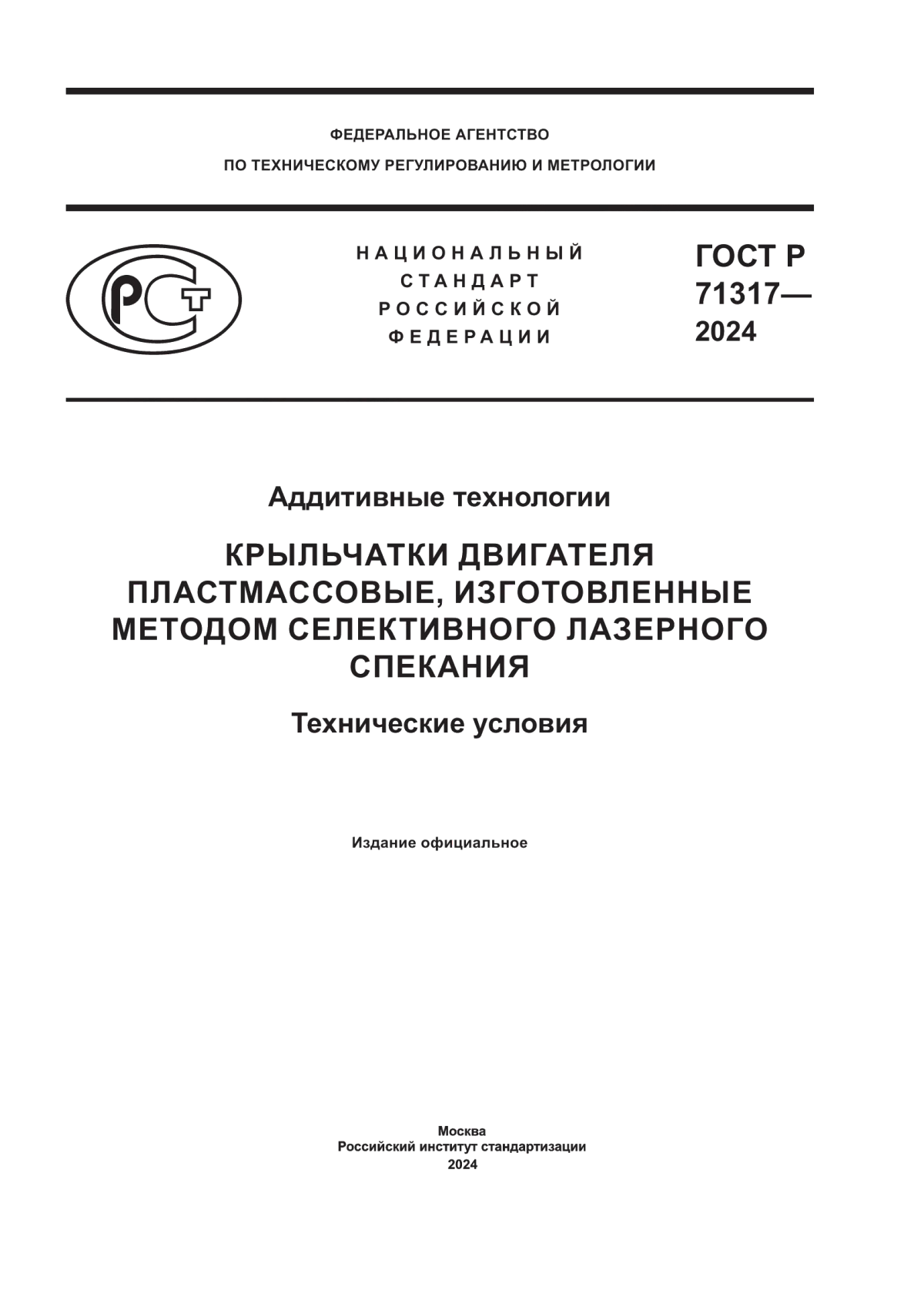 ФЕДЕРАЛЬНОЕ АГЕНТСТВО
ПО ТЕХНИЧЕСКОМУ РЕГУЛИРОВАНИЮ И МЕТРОЛОГИИ

РСТ

НАЦИОНАЛЬНЫЙ СТАНДАРТ РОССИЙСКОЙ ФЕДЕРАЦИИ

ГОСТ Р 71317— 2024

Аддитивные технологии

КРЫЛЬЧАТКИ ДВИГАТЕЛЯ ПЛАСТМАССОВЫЕ, ИЗГОТОВЛЕННЫЕ МЕТОДОМ СЕЛЕКТИВНОГО ЛАЗЕРНОГО СПЕКАНИЯ

Технические условия

Издание официальное

Москва
Российский институт стандартизации
2024